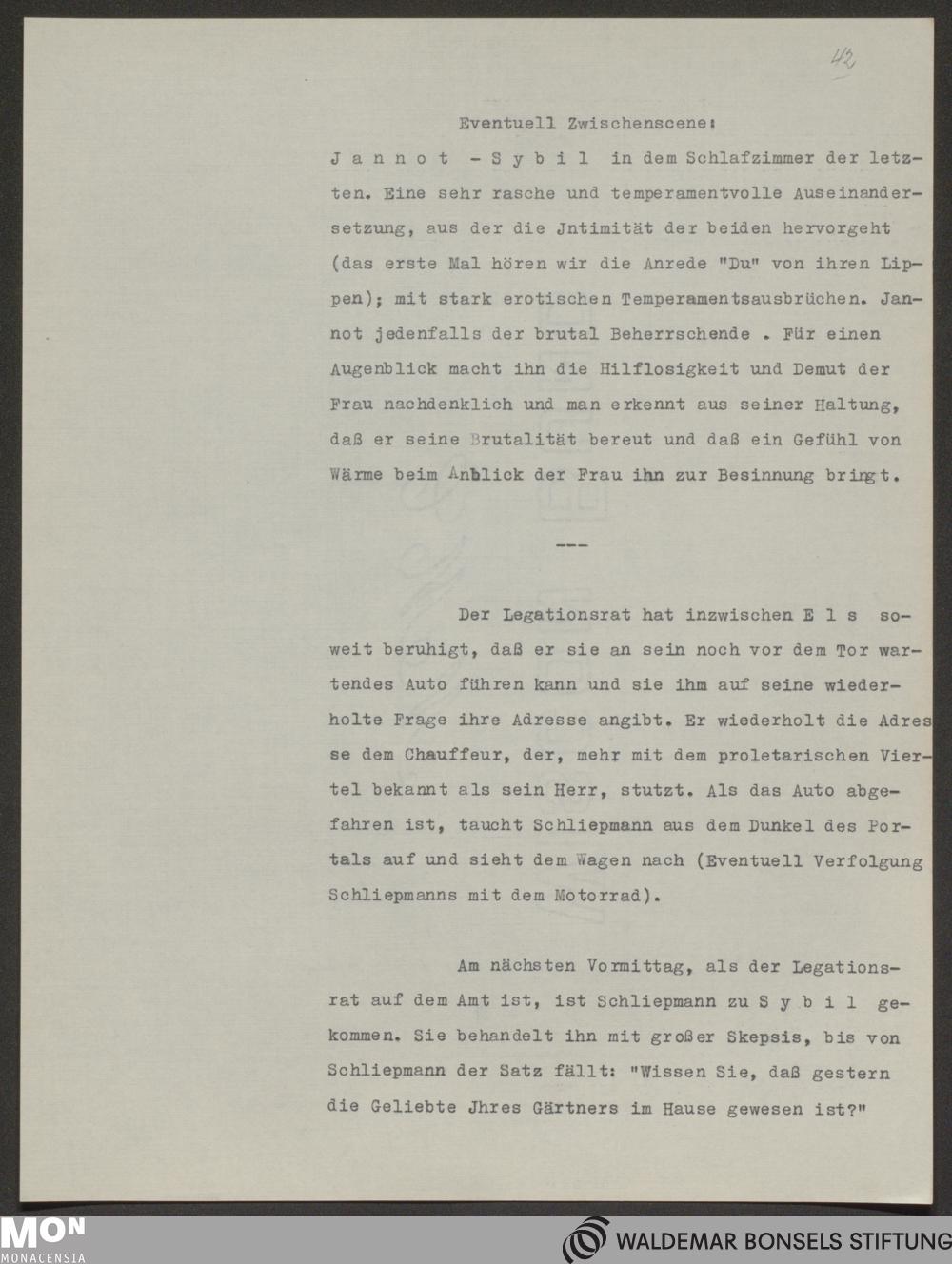 42

Eventuell Zwischenscene:

J a n n o t - S y b i l in dem Schlafzimmer der letzten. Eine sehr rasche und temperamentvolle Auseinandersetzung, aus der die Jntimität der beiden hervorgeht (das erste Mal hören wir die Anrede "Du" von ihren Lippen); mit stark erotischen Temperamentsausbrüchen. Jannot jedenfalls der brutal Beherrschende . Für einen Augenblick macht ihn die Hilflosigkeit und Demut der Frau nachdenklich und man erkennt aus seiner Haltung, daß er seine Brutalität bereut und daß ein Gefühl von Wärme beim Anblick der Frau ihn zur Besinnung bringt.

---

Der Legationsrat hat inzwischen E l s soweit beruhigt, daß er sie an sein noch vor dem Tor wartendes Auto führen kann und sie ihm auf seine wiederholte Frage ihre Adresse angibt. Er wiederholt die Adresse dem Chauffeur, der, mehr mit dem proletarischen Viertel bekannt als sein Herr, stutzt. Als das Auto abgefahren ist, taucht Schliepmann aus dem Dunkel des Portals auf und sieht dem Wagen nach (Eventuell Verfolgung Schliepmanns mit dem Motorrad).

Am nächsten Vormittag, als der Legationsrat auf dem Amt ist, ist Schliepmann zu S y b i l gekommen. Sie behandelt ihn mit großer Skepsis, bis von Schliepmann der Satz fällt: "Wissen Sie, daß gestern die Geliebte Jhres Gärtners im Hause gewesen ist?"

MON MONACENSIA

WALDEMAR BONSELS STIFTUNG